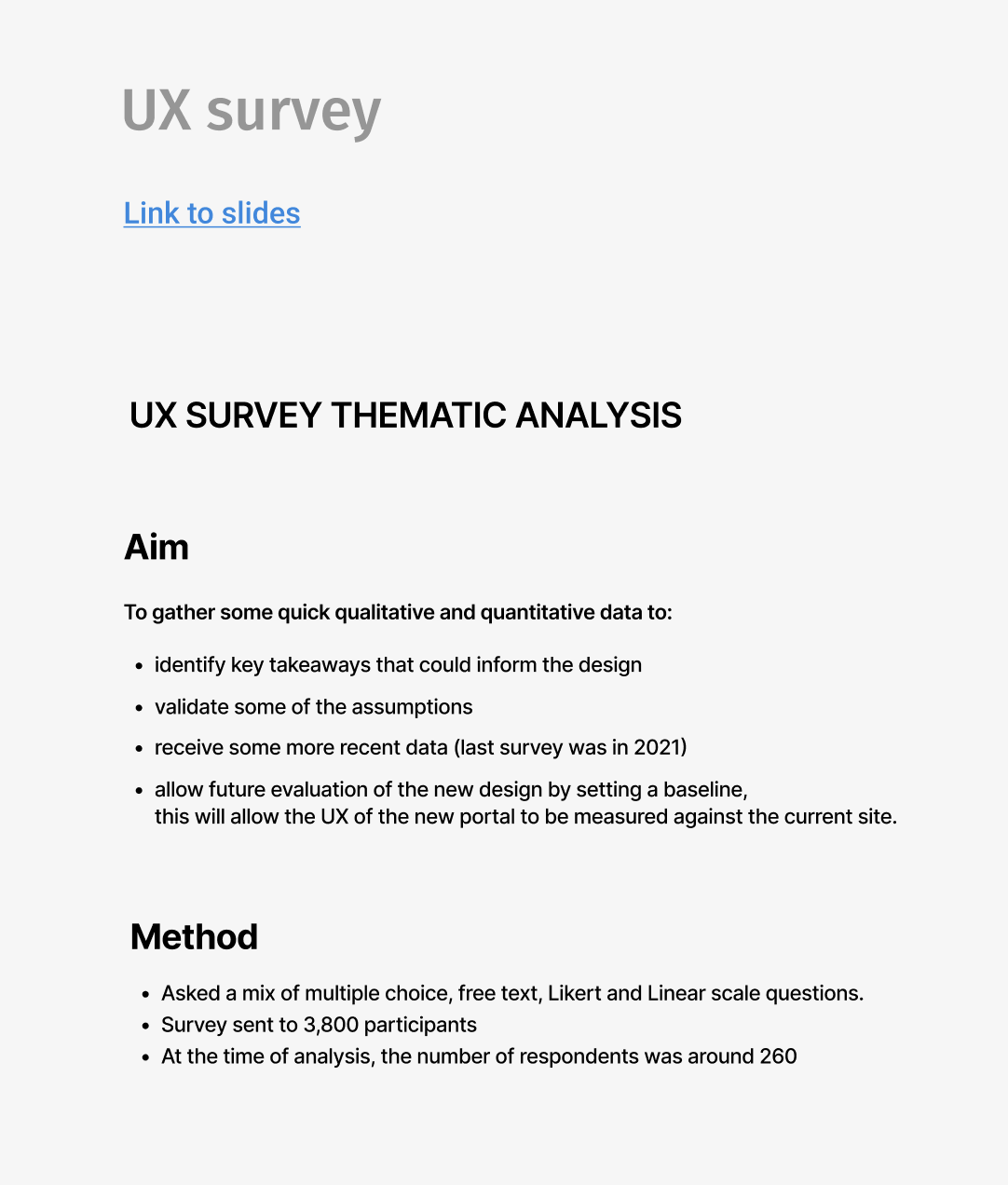 UX survey

Link to slides

UX SURVEY THEMATIC ANALYSIS

Aim

To gather some quick qualitative and quantitative data to:

• identify key takeaways that could inform the design
• validate some of the assumptions
• receive some more recent data (last survey was in 2021)
• allow future evaluation of the new design by setting a baseline, this will allow the UX of the new portal to be measured against the current site.

Method

• Asked a mix of multiple choice, free text, Likert and Linear scale questions.
• Survey sent to 3,800 participants
• At the time of analysis, the number of respondents was around 260